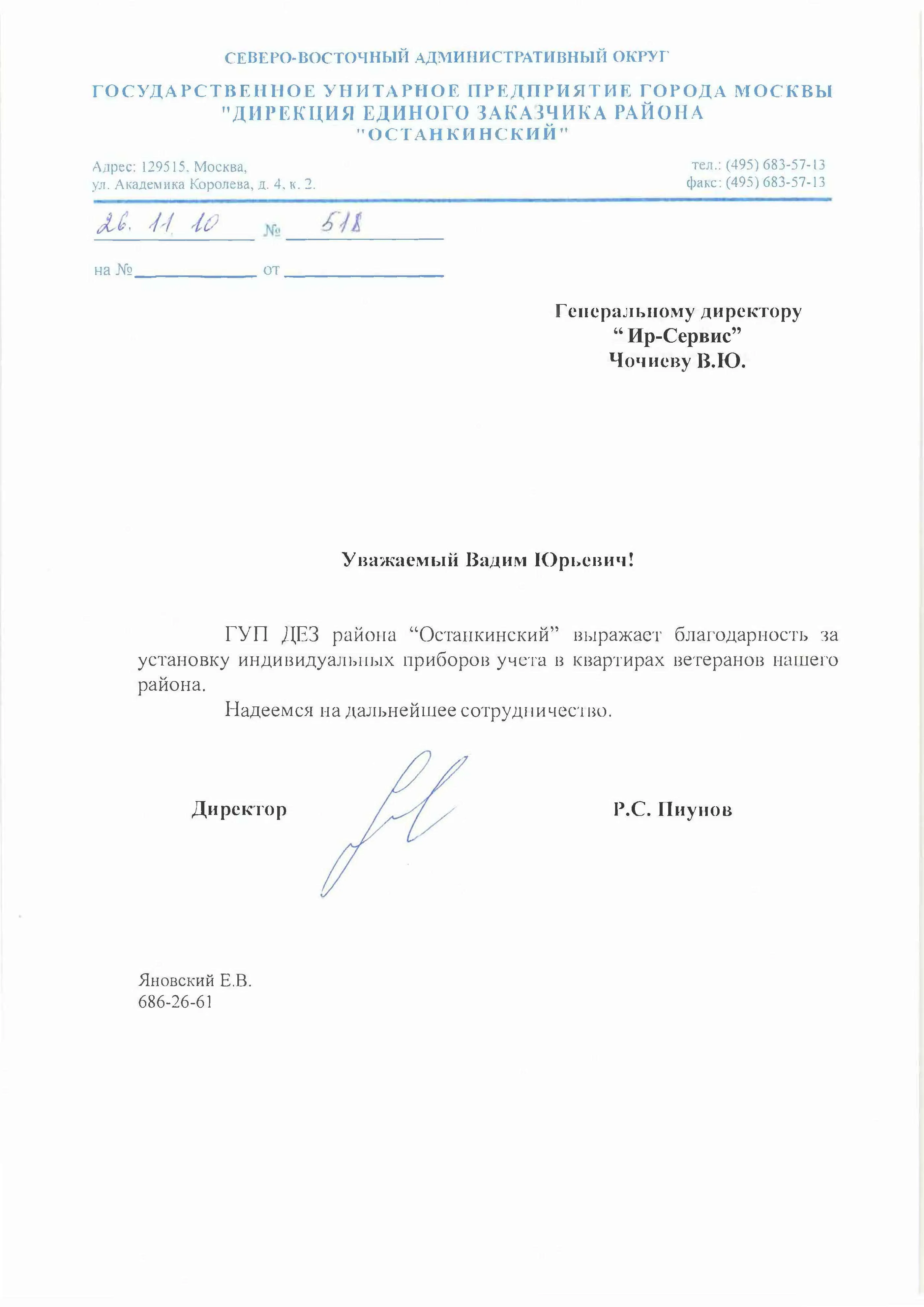 СЕВЕРО-ВОСТОЧНЫЙ АДМИНИСТРАТИВНЫЙ ОКРУГ

ГОСУДАРСТВЕННОЕ УНИТАРНОЕ ПРЕДПРИЯТИЕ ГОРОДА МОСКВЫ
"ДИРЕКЦИЯ ЕДИНОГО ЗАКАЗЧИКА РАЙОНА
"ОСТАНКИНСКИЙ"

Адрес: 129515, Москва,
ул. Академика Королева, д. 4, к. 2.

тел.: (495) 683-57-13
факс: (495) 683-57-13

26. 11. 10 № 518

на № ____ от ____

Генеральному директору
" Ир-Сервис"
Чочиеву В.Ю.

Уважаемый Вадим Юрьевич!

ГУП ДЕЗ района "Останкинский" выражает благодарность за установку индивидуальных приборов учета в квартирах ветеранов нашего района.

Надеемся на дальнейшее сотрудничество.

Директор

Р.С. Пиунов

Яновский Е.В.
686-26-61